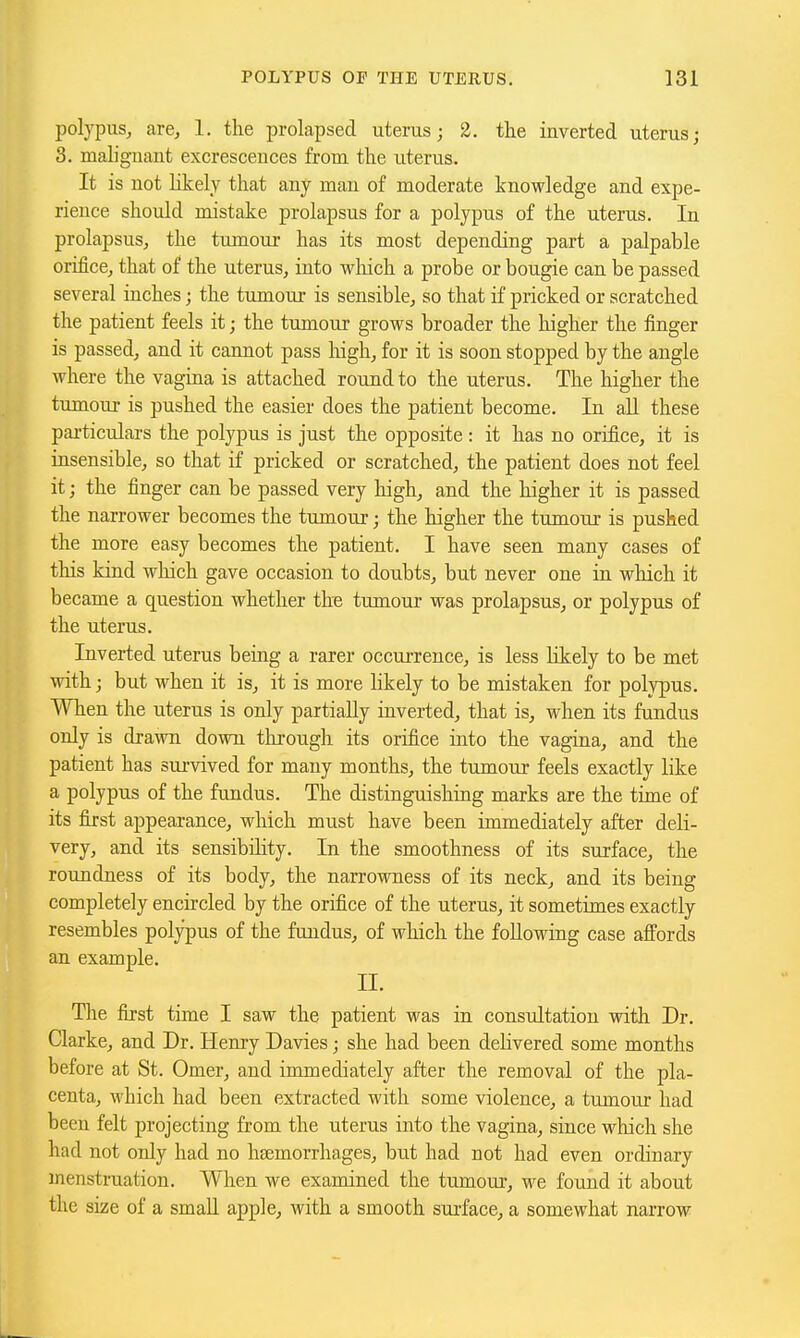 POLYPUS OF THE UTERUS. 131

polypus, are, 1. the prolapsed uterus; 2. the inverted uterus; 3. malignant excrescences from the uterus.

It is not likely that any man of moderate knowledge and experience should mistake prolapsus for a polypus of the uterus. In prolapsus, the tumour has its most depending part a palpable orifice, that of the uterus, into which a probe or bougie can be passed several inches; the tumour is sensible, so that if pricked or scratched the patient feels it; the tumour grows broader the higher the finger is passed, and it cannot pass high, for it is soon stopped by the angle where the vagina is attached round to the uterus. The higher the tumour is pushed the easier does the patient become. In all these particulars the polypus is just the opposite: it has no orifice, it is insensible, so that if pricked or scratched, the patient does not feel it; the finger can be passed very high, and the higher it is passed the narrower becomes the tumour; the higher the tumour is pushed the more easy becomes the patient. I have seen many cases of this kind which gave occasion to doubts, but never one in which it became a question whether the tumour was prolapsus, or polypus of the uterus.

Inverted uterus being a rarer occurrence, is less likely to be met with; but when it is, it is more likely to be mistaken for polypus. When the uterus is only partially inverted, that is, when its fundus only is drawn down through its orifice into the vagina, and the patient has survived for many months, the tumour feels exactly like a polypus of the fundus. The distinguishing marks are the time of its first appearance, which must have been immediately after delivery, and its sensibility. In the smoothness of its surface, the roundness of its body, the narrowness of its neck, and its being completely encircled by the orifice of the uterus, it sometimes exactly resembles polypus of the fundus, of which the following case affords an example.

II.

The first time I saw the patient was in consultation with Dr. Clarke, and Dr. Henry Davies; she had been delivered some months before at St. Omer, and immediately after the removal of the placenta, which had been extracted with some violence, a tumour had been felt projecting from the uterus into the vagina, since which she had not only had no hæmorrhages, but had not had even ordinary menstruation. When we examined the tumour, we found it about the size of a small apple, with a smooth surface, a somewhat narrow